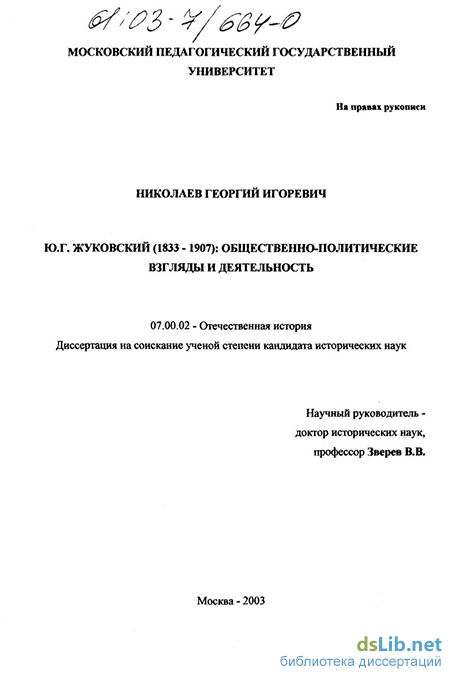 61:03-7/664-0

МОСКОВСКИЙ ПЕДАГОГИЧЕСКИЙ ГОСУДАРСТВЕННЫЙ УНИВЕРСИТЕТ

На правах рукописи

НИКОЛАЕВ ГЕОРГИЙ ИГОРЕВИЧ

Ю.Г. ЖУКОВСКИЙ (1833 - 1907): ОБЩЕСТВЕННО-ПОЛИТИЧЕСКИЕ ВЗГЛЯДЫ И ДЕЯТЕЛЬНОСТЬ

07.00.02 - Отечественная история

Диссертация на соискание ученой степени кандидата исторических наук

Научный руководитель - доктор исторических наук, профессор Зверев В.В.

Москва - 2003

dsLib.net
библиотека диссертаций